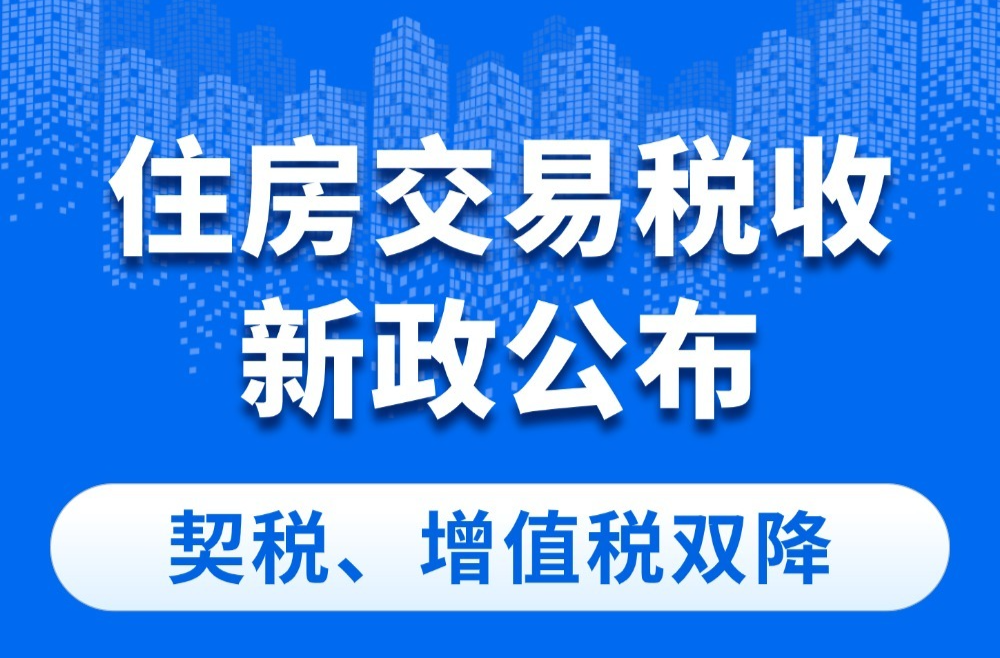 住房交易税收
新政公布

契税、增值税双降